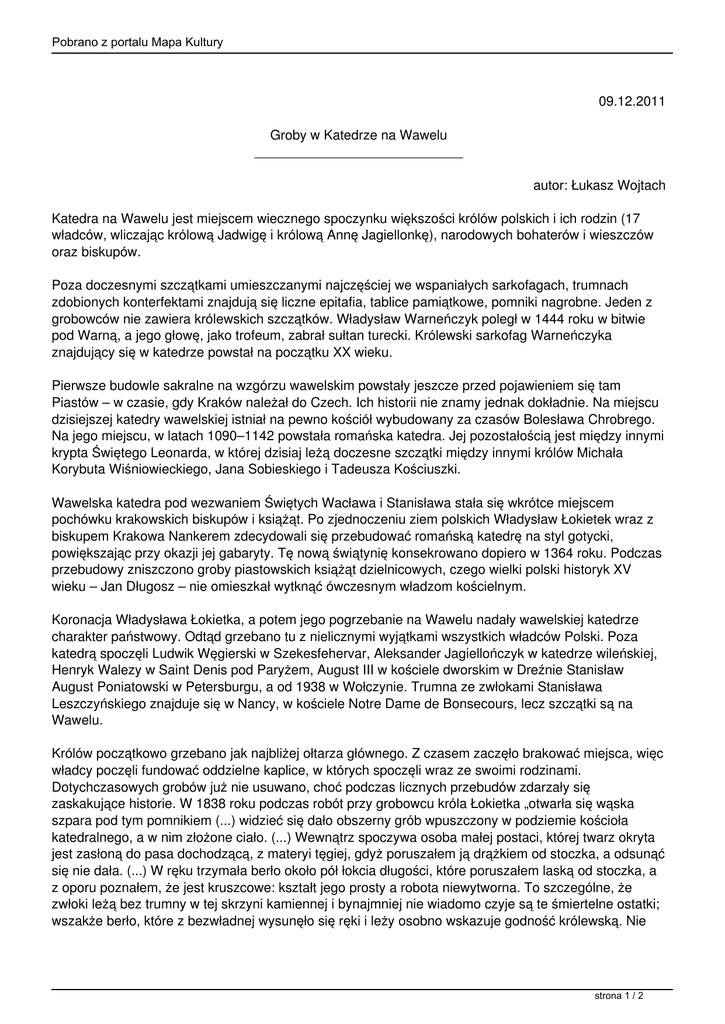 Pobrano z portalu Mapa Kultury

09.12.2011

Groby w Katedrze na Wawelu

autor: Łukasz Wojtach

Katedra na Wawelu jest miejscem wiecznego spoczynku większości królów polskich i ich rodzin (17 władców, wliczając królową Jadwigę i królową Annę Jagiellonkę), narodowych bohaterów i wieszczów oraz biskupów.

Poza doczesnymi szczątkami umieszczanymi najczęściej we wspaniałych sarkofagach, trumnach zdobionych konterfektami znajdują się liczne epitafia, tablice pamiątkowe, pomniki nagrobne. Jeden z grobowców nie zawiera królewskich szczątków. Władysław Warneńczyk poległ w 1444 roku w bitwie pod Warną, a jego głowę, jako trofeum, zabrał sułtan turecki. Królewski sarkofag Warneńczyka znajdujący się w katedrze powstał na początku XX wieku.

Pierwsze budowle sakralne na wzgórzu wawelskim powstały jeszcze przed pojawieniem się tam Piastów – w czasie, gdy Kraków należał do Czech. Ich historii nie znamy jednak dokładnie. Na miejscu dzisiejszej katedry wawelskiej istniał na pewno kościół wybudowany za czasów Bolesława Chrobrego. Na jego miejscu, w latach 1090–1142 powstała romańska katedra. Jej pozostałością jest między innymi krypta Świętego Leonarda, w której dzisiaj leżą doczesne szczątki między innymi królów Michała Korybuta Wiśniowieckiego, Jana Sobieskiego i Tadeusza Kościuszki.

Wawelska katedra pod wezwaniem Świętych Wacława i Stanisława stała się wkrótce miejscem pochówku krakowskich biskupów i książąt. Po zjednoczeniu ziem polskich Władysław Łokietek wraz z biskupem Krakowa Nankerem zdecydowali się przebudować romańską katedrę na styl gotycki, powiększając przy okazji jej gabaryty. Tę nową świątynię konsekrowano dopiero w 1364 roku. Podczas przebudowy zniszczono groby piastowskich książąt dzielnicowych, czego wielki polski historyk XV wieku – Jan Długosz – nie omieszkał wytknąć ówczesnym władzom kościelnym.

Koronacja Władysława Łokietka, a potem jego pogrzebanie na Wawelu nadały wawelskiej katedrze charakter państwowy. Odtąd grzebano tu z nielicznymi wyjątkami wszystkich władców Polski. Poza katedrą spoczęli Ludwik Węgierski w Szekesfehervar, Aleksander Jagiellończyk w katedrze wileńskiej, Henryk Walezy w Saint Denis pod Paryżem, August III w kościele dworskim w Dreźnie Stanisław August Poniatowski w Petersburgu, a od 1938 w Wołczynie. Trumna ze zwłokami Stanisława Leszczyńskiego znajduje się w Nancy, w kościele Notre Dame de Bonsecours, lecz szczątki są na Wawelu.

Królów początkowo grzebano jak najbliżej ołtarza głównego. Z czasem zaczęło brakować miejsca, więc władcy poczęli fundować oddzielne kaplice, w których spoczęli wraz ze swoimi rodzinami. Dotychczasowych grobów już nie usuwano, choć podczas licznych przebudów zdarzały się zaskakujące historie. W 1838 roku podczas robót przy grobowcu króla Łokietka „otwarła się wąska szpara pod tym pomnikiem (...) widzieć się dało obszerny grób wpuszczony w podziemie kościoła katedralnego, a w nim złożone ciało. (...) Wewnątrz spoczywa osoba małej postaci, której twarz okryta jest zasłoną do pasa dochodzącą, z materyi tęgiej, gdyż poruszałem ją drążkiem od stoczka, a odsunąć się nie dała. (...) W ręku trzymała berło około pół łokcia długości, które poruszałem laską od stoczka, a z oporu poznałem, że jest kruszcowe: kształt jego prosty a robota niewytworna. To szczególne, że zwłoki leżą bez trumny w tej skrzyni kamiennej i bynajmniej nie wiadomo czyje są te śmiertelne ostatki; wszakże berło, które z bezwładnej wysunęło się ręki i leży osobno wskazuje godność królewską. Nie

strona 1 / 2